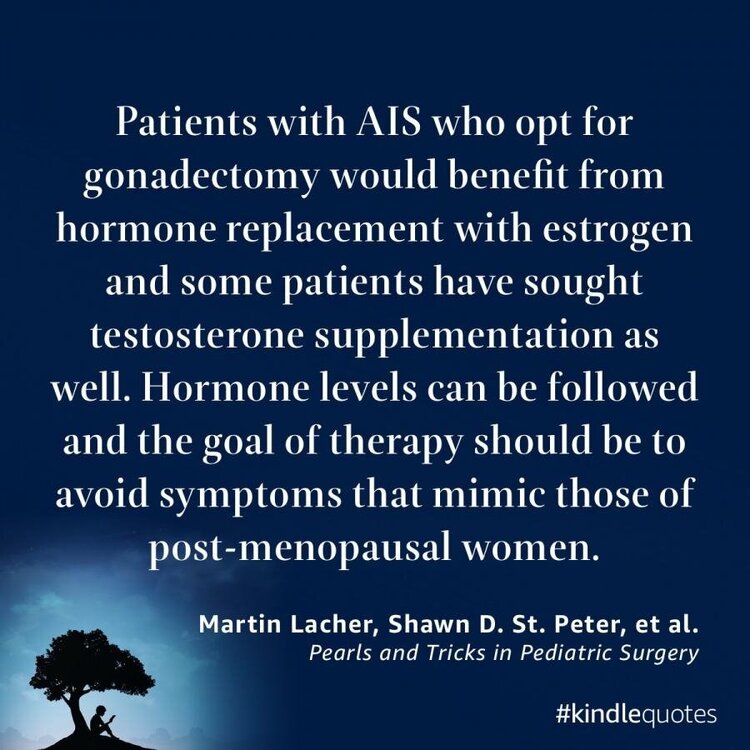 Patients with AIS who opt for gonadectomy would benefit from hormone replacement with estrogen and some patients have sought testosterone supplementation as well. Hormone levels can be followed and the goal of therapy should be to avoid symptoms that mimic those of post-menopausal women.

Martin Lacher, Shawn D. St. Peter, et al.
Pearls and Tricks in Pediatric Surgery

#kindlequotes